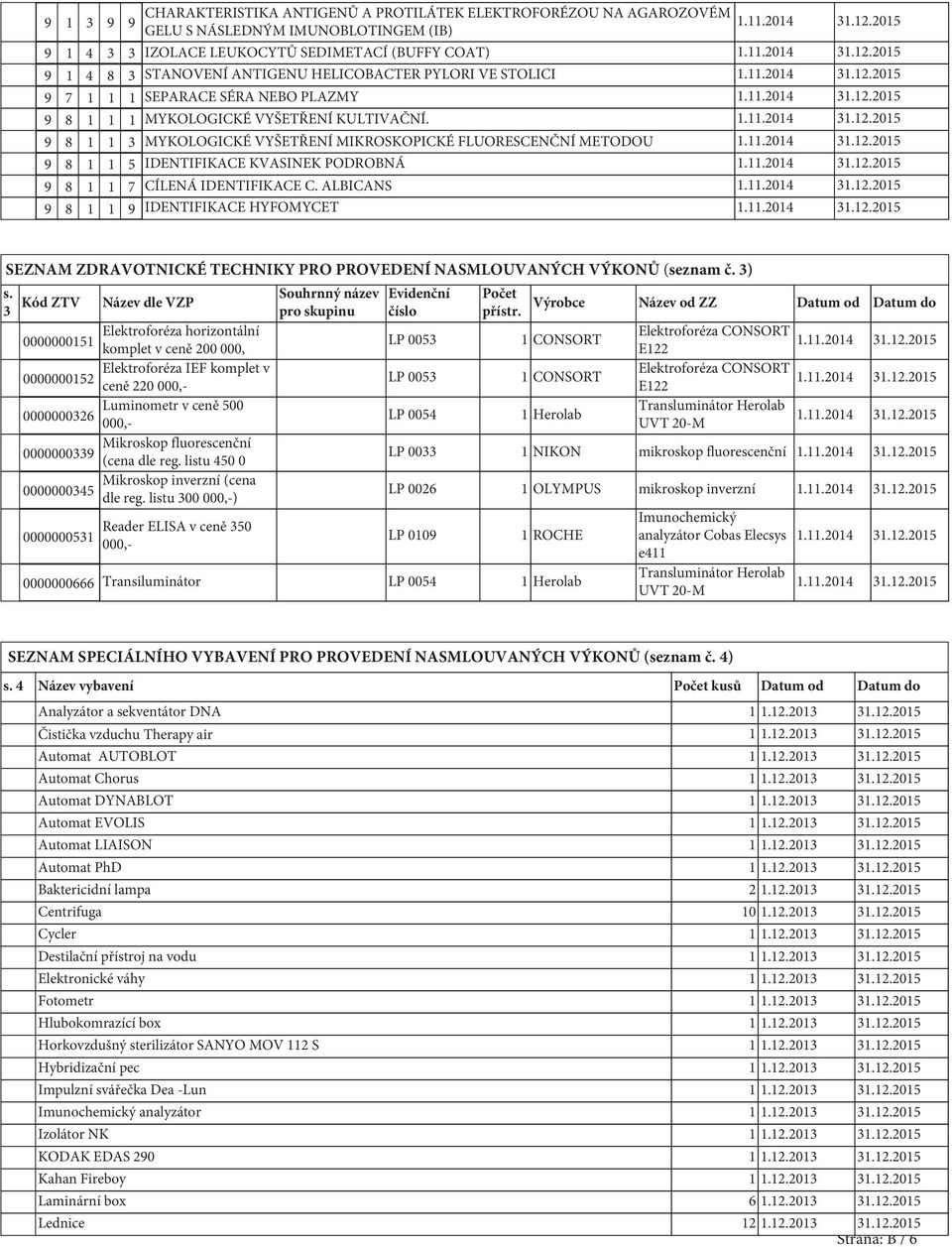 | 9 | 1 | 3 | 9 | 9 | CHARAKTERISTIKA ANTIGENŮ A PROTILÁTEK ELEKTROFORÉZOU NA AGAROZOVÉM GELU S NÁSLEDNÝM IMUNOBLOTINGEM (IB) | 1.11.2014 | 31.12.2015 |
|---|---|---|---|---|---|---|---|
| 9 | 1 | 4 | 3 | 3 | IZOLACE LEUKOCYTŮ SEDIMETACÍ (BUFFY COAT) | 1.11.2014 | 31.12.2015 |
| 9 | 1 | 4 | 8 | 3 | STANOVENÍ ANTIGENU HELICOBACTER PYLORI VE STOLICI | 1.11.2014 | 31.12.2015 |
| 9 | 7 | 1 | 1 | 1 | SEPARACE SÉRA NEBO PLAZMY | 1.11.2014 | 31.12.2015 |
| 9 | 8 | 1 | 1 | 1 | MYKOLOGICKÉ VYŠETŘENÍ KULTIVAČNÍ. | 1.11.2014 | 31.12.2015 |
| 9 | 8 | 1 | 1 | 3 | MYKOLOGICKÉ VYŠETŘENÍ MIKROSKOPICKÉ FLUORESCENČNÍ METODOU | 1.11.2014 | 31.12.2015 |
| 9 | 8 | 1 | 1 | 5 | IDENTIFIKACE KVASINEK PODROBNÁ | 1.11.2014 | 31.12.2015 |
| 9 | 8 | 1 | 1 | 7 | CÍLENÁ IDENTIFIKACE C. ALBICANS | 1.11.2014 | 31.12.2015 |
| 9 | 8 | 1 | 1 | 9 | IDENTIFIKACE HYFOMYCET | 1.11.2014 | 31.12.2015 |

SEZNAM ZDRAVOTNICKÉ TECHNIKY PRO PROVEDENÍ NASMLOUVANÝCH VÝKONŮ (seznam č. 3)

| s. 3 | Kód ZTV | Název dle VZP | Souhrnný název pro skupinu | Evidenční číslo | Počet přístr. | Výrobce | Název od ZZ | Datum od | Datum do |
|---|---|---|---|---|---|---|---|---|---|
| | 0000000151 | Elektroforéza horizontální komplet v ceně 200 000, | | LP 0053 | 1 | CONSORT | Elektroforéza CONSORT E122 | 1.11.2014 | 31.12.2015 |
| | 0000000152 | Elektroforéza IEF komplet v ceně 220 000,- | | LP 0053 | 1 | CONSORT | Elektroforéza CONSORT E122 | 1.11.2014 | 31.12.2015 |
| | 0000000326 | Luminometr v ceně 500 000,- | | LP 0054 | 1 | Herolab | Transluminátor Herolab UVT 20-M | 1.11.2014 | 31.12.2015 |
| | 0000000339 | Mikroskop fluorescenční (cena dle reg. listu 450 0 | | LP 0033 | 1 | NIKON | mikroskop fluorescenční | 1.11.2014 | 31.12.2015 |
| | 0000000345 | Mikroskop inverzní (cena dle reg. listu 300 000,-) | | LP 0026 | 1 | OLYMPUS | mikroskop inverzní | 1.11.2014 | 31.12.2015 |
| | 0000000531 | Reader ELISA v ceně 350 000,- | | LP 0109 | 1 | ROCHE | Imunochemický analyzátor Cobas Elecsys e411 | 1.11.2014 | 31.12.2015 |
| | 0000000666 | Transiluminátor | | LP 0054 | 1 | Herolab | Transluminátor Herolab UVT 20-M | 1.11.2014 | 31.12.2015 |

SEZNAM SPECIÁLNÍHO VYBAVENÍ PRO PROVEDENÍ NASMLOUVANÝCH VÝKONŮ (seznam č. 4)

| s. 4 | Název vybavení | Počet kusů | Datum od | Datum do |
|---|---|---|---|---|
| | Analyzátor a sekventátor DNA | 1 | 1.12.2013 | 31.12.2015 |
| | Čistička vzduchu Therapy air | 1 | 1.12.2013 | 31.12.2015 |
| | Automat AUTOBLOT | 1 | 1.12.2013 | 31.12.2015 |
| | Automat Chorus | 1 | 1.12.2013 | 31.12.2015 |
| | Automat DYNABLOT | 1 | 1.12.2013 | 31.12.2015 |
| | Automat EVOLIS | 1 | 1.12.2013 | 31.12.2015 |
| | Automat LIAISON | 1 | 1.12.2013 | 31.12.2015 |
| | Automat PhD | 1 | 1.12.2013 | 31.12.2015 |
| | Baktericidní lampa | 2 | 1.12.2013 | 31.12.2015 |
| | Centrifuga | 10 | 1.12.2013 | 31.12.2015 |
| | Cycler | 1 | 1.12.2013 | 31.12.2015 |
| | Destilační přístroj na vodu | 1 | 1.12.2013 | 31.12.2015 |
| | Elektronické váhy | 1 | 1.12.2013 | 31.12.2015 |
| | Fotometr | 1 | 1.12.2013 | 31.12.2015 |
| | Hlubokomrazící box | 1 | 1.12.2013 | 31.12.2015 |
| | Horkovzdušný sterilizátor SANYO MOV 112 S | 1 | 1.12.2013 | 31.12.2015 |
| | Hybridizační pec | 1 | 1.12.2013 | 31.12.2015 |
| | Impulzní svářečka Dea -Lun | 1 | 1.12.2013 | 31.12.2015 |
| | Imunochemický analyzátor | 1 | 1.12.2013 | 31.12.2015 |
| | Izolátor NK | 1 | 1.12.2013 | 31.12.2015 |
| | KODAK EDAS 290 | 1 | 1.12.2013 | 31.12.2015 |
| | Kahan Fireboy | 1 | 1.12.2013 | 31.12.2015 |
| | Laminární box | 6 | 1.12.2013 | 31.12.2015 |
| | Lednice | 12 | 1.12.2013 | 31.12.2015 |

Strana: B / 6